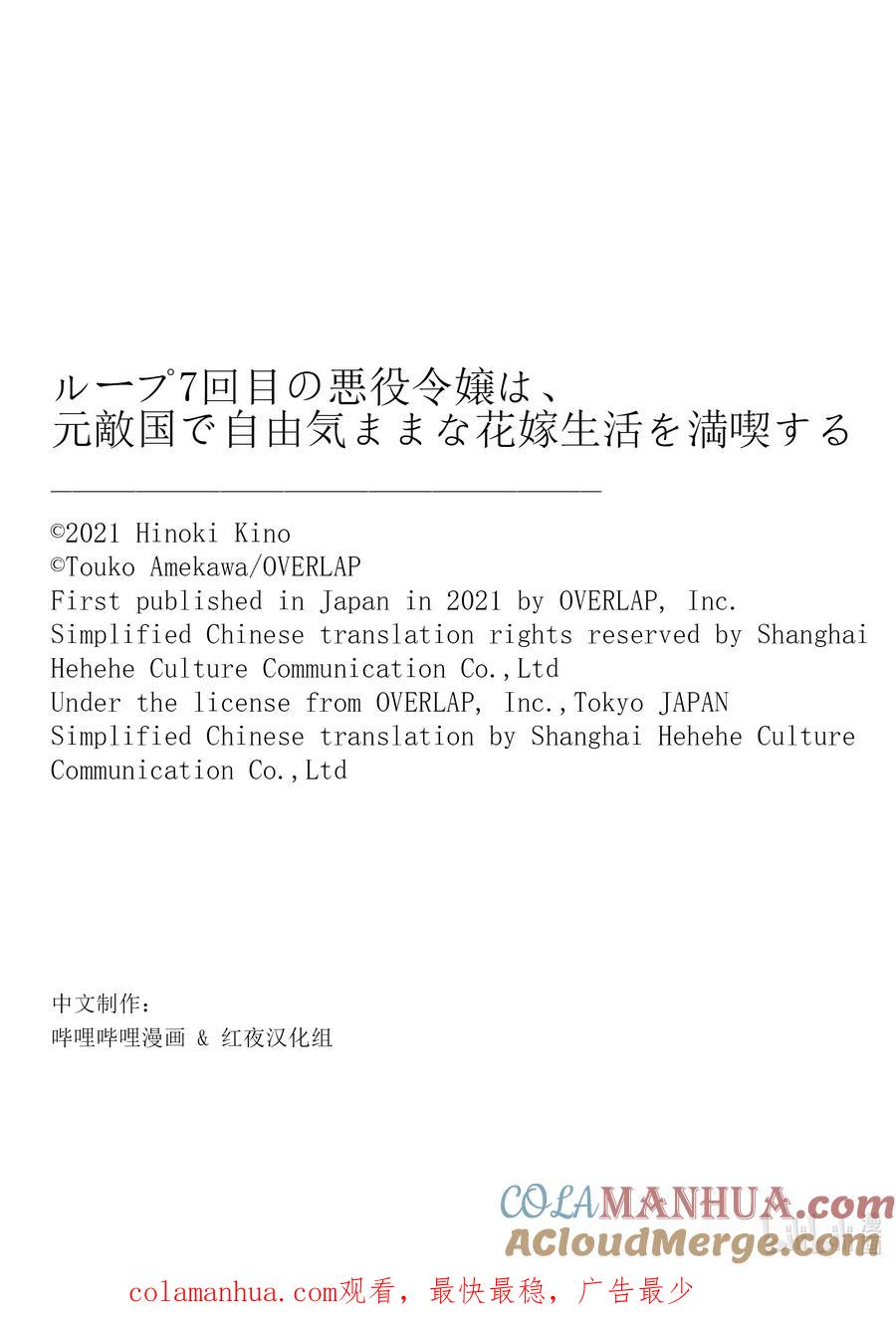 ループ7回目の悪役令嬢は、
元敵国で自由気ままな花嫁生活を満喫する

©2021 Hinoki Kino
©Touko Amekawa/OVERLAP
First published in Japan in 2021 by OVERLAP, Inc.
Simplified Chinese translation rights reserved by Shanghai Hehehe Culture Communication Co.,Ltd
Under the license from OVERLAP, Inc.,Tokyo JAPAN
Simplified Chinese translation by Shanghai Hehehe Culture Communication Co.,Ltd

中文制作：
哔哩哔哩漫画 & 红夜汉化组

COLAMANHUA.com
ACloudMerge.com

colamanhua.com观看，最快最稳，广告最少